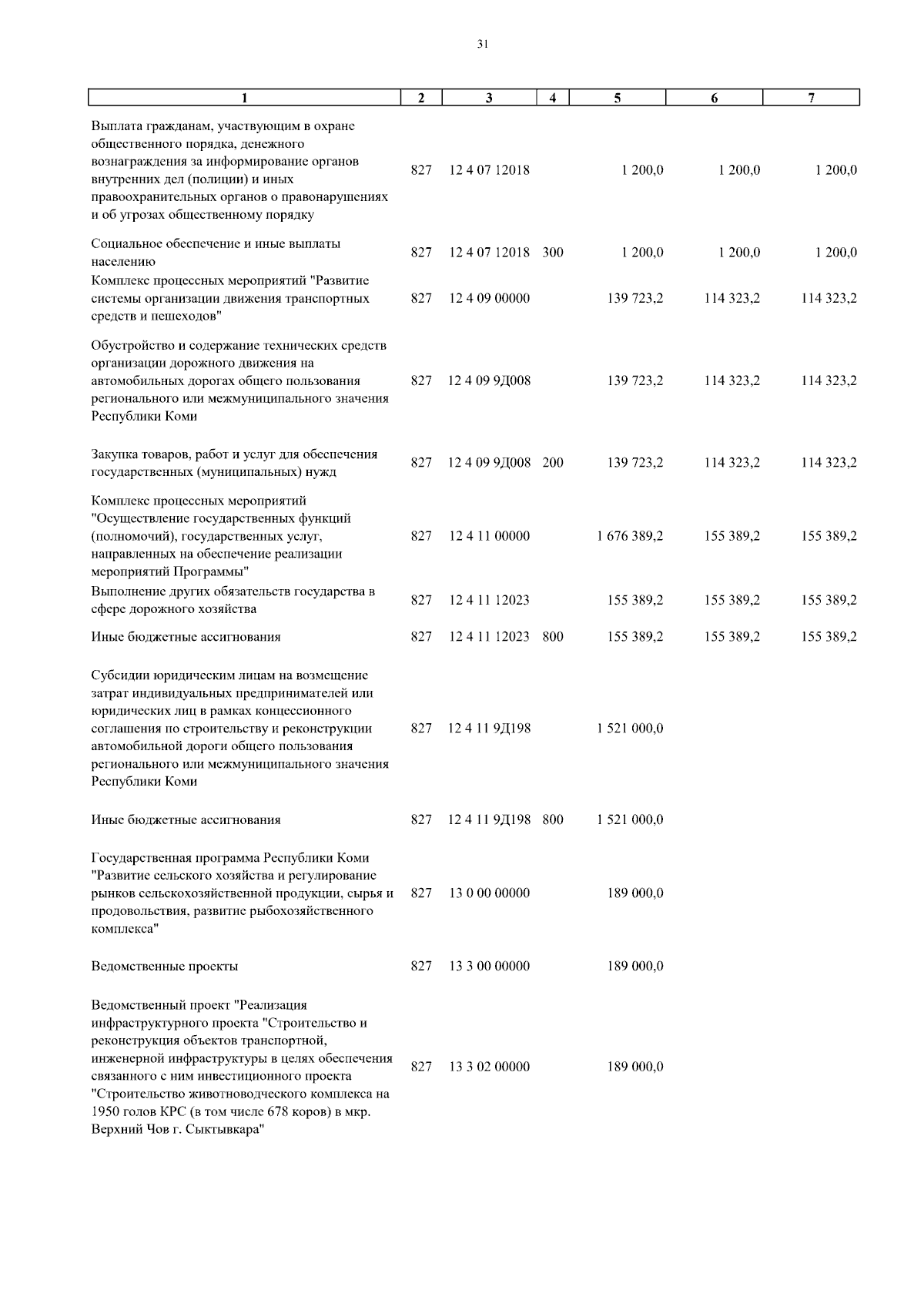 31

| 1 | 2 | 3 | 4 | 5 | 6 | 7 |
|---|---|---|---|---|---|---|
| Выплата гражданам, участвующим в охране общественного порядка, денежного вознаграждения за информирование органов внутренних дел (полиции) и иных правоохранительных органов о правонарушениях и об угрозах общественному порядку | 827 | 12 4 07 12018 | | 1 200,0 | 1 200,0 | 1 200,0 |
| Социальное обеспечение и иные выплаты населению | 827 | 12 4 07 12018 | 300 | 1 200,0 | 1 200,0 | 1 200,0 |
| Комплекс процессных мероприятий "Развитие системы организации движения транспортных средств и пешеходов" | 827 | 12 4 09 00000 | | 139 723,2 | 114 323,2 | 114 323,2 |
| Обустройство и содержание технических средств организации дорожного движения на автомобильных дорогах общего пользования регионального или межмуниципального значения Республики Коми | 827 | 12 4 09 9Д008 | | 139 723,2 | 114 323,2 | 114 323,2 |
| Закупка товаров, работ и услуг для обеспечения государственных (муниципальных) нужд | 827 | 12 4 09 9Д008 | 200 | 139 723,2 | 114 323,2 | 114 323,2 |
| Комплекс процессных мероприятий "Осуществление государственных функций (полномочий), государственных услуг, направленных на обеспечение реализации мероприятий Программы" | 827 | 12 4 11 00000 | | 1 676 389,2 | 155 389,2 | 155 389,2 |
| Выполнение других обязательств государства в сфере дорожного хозяйства | 827 | 12 4 11 12023 | | 155 389,2 | 155 389,2 | 155 389,2 |
| Иные бюджетные ассигнования | 827 | 12 4 11 12023 | 800 | 155 389,2 | 155 389,2 | 155 389,2 |
| Субсидии юридическим лицам на возмещение затрат индивидуальных предпринимателей или юридических лиц в рамках концессионного соглашения по строительству и реконструкции автомобильной дороги общего пользования регионального или межмуниципального значения Республики Коми | 827 | 12 4 11 9Д198 | | 1 521 000,0 | | |
| Иные бюджетные ассигнования | 827 | 12 4 11 9Д198 | 800 | 1 521 000,0 | | |
| Государственная программа Республики Коми "Развитие сельского хозяйства и регулирование рынков сельскохозяйственной продукции, сырья и продовольствия, развитие рыбохозяйственного комплекса" | 827 | 13 0 00 00000 | | 189 000,0 | | |
| Ведомственные проекты | 827 | 13 3 00 00000 | | 189 000,0 | | |
| Ведомственный проект "Реализация инфраструктурного проекта "Строительство и реконструкция объектов транспортной, инженерной инфраструктуры в целях обеспечения связанного с ним инвестиционного проекта "Строительство животноводческого комплекса на 1950 голов КРС (в том числе 678 коров) в мкр. Верхний Чов г. Сыктывкара" | 827 | 13 3 02 00000 | | 189 000,0 | | |